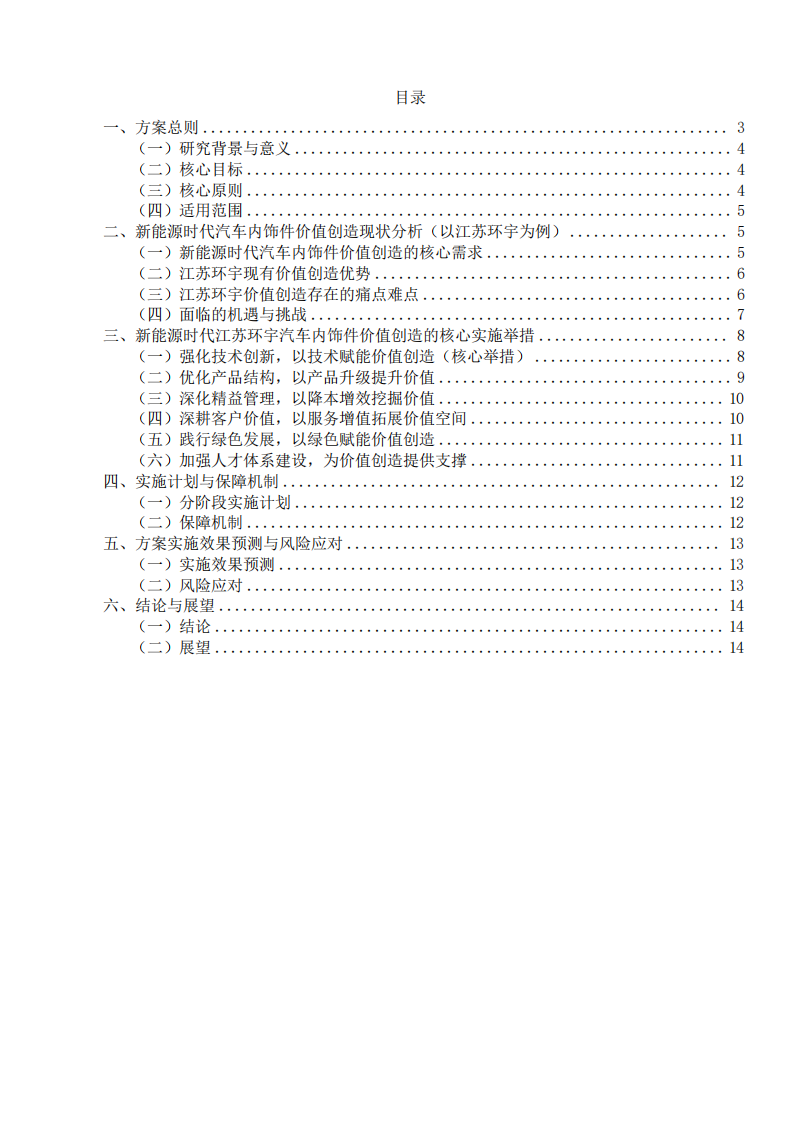 目录

一、方案总则 .......... 3
（一）研究背景与意义 .......... 4
（二）核心目标 .......... 4
（三）核心原则 .......... 4
（四）适用范围 .......... 5
二、新能源时代汽车内饰件价值创造现状分析（以江苏环宇为例） .......... 5
（一）新能源时代汽车内饰件价值创造的核心需求 .......... 5
（二）江苏环宇现有价值创造优势 .......... 6
（三）江苏环宇价值创造存在的痛点难点 .......... 6
（四）面临的机遇与挑战 .......... 7
三、新能源时代江苏环宇汽车内饰件价值创造的核心实施举措 .......... 8
（一）强化技术创新，以技术赋能价值创造（核心举措） .......... 8
（二）优化产品结构，以产品升级提升价值 .......... 9
（三）深化精益管理，以降本增效挖掘价值 .......... 10
（四）深耕客户价值，以服务增值拓展价值空间 .......... 10
（五）践行绿色发展，以绿色赋能价值创造 .......... 11
（六）加强人才体系建设，为价值创造提供支撑 .......... 11
四、实施计划与保障机制 .......... 12
（一）分阶段实施计划 .......... 12
（二）保障机制 .......... 12
五、方案实施效果预测与风险应对 .......... 13
（一）实施效果预测 .......... 13
（二）风险应对 .......... 13
六、结论与展望 .......... 14
（一）结论 .......... 14
（二）展望 .......... 14